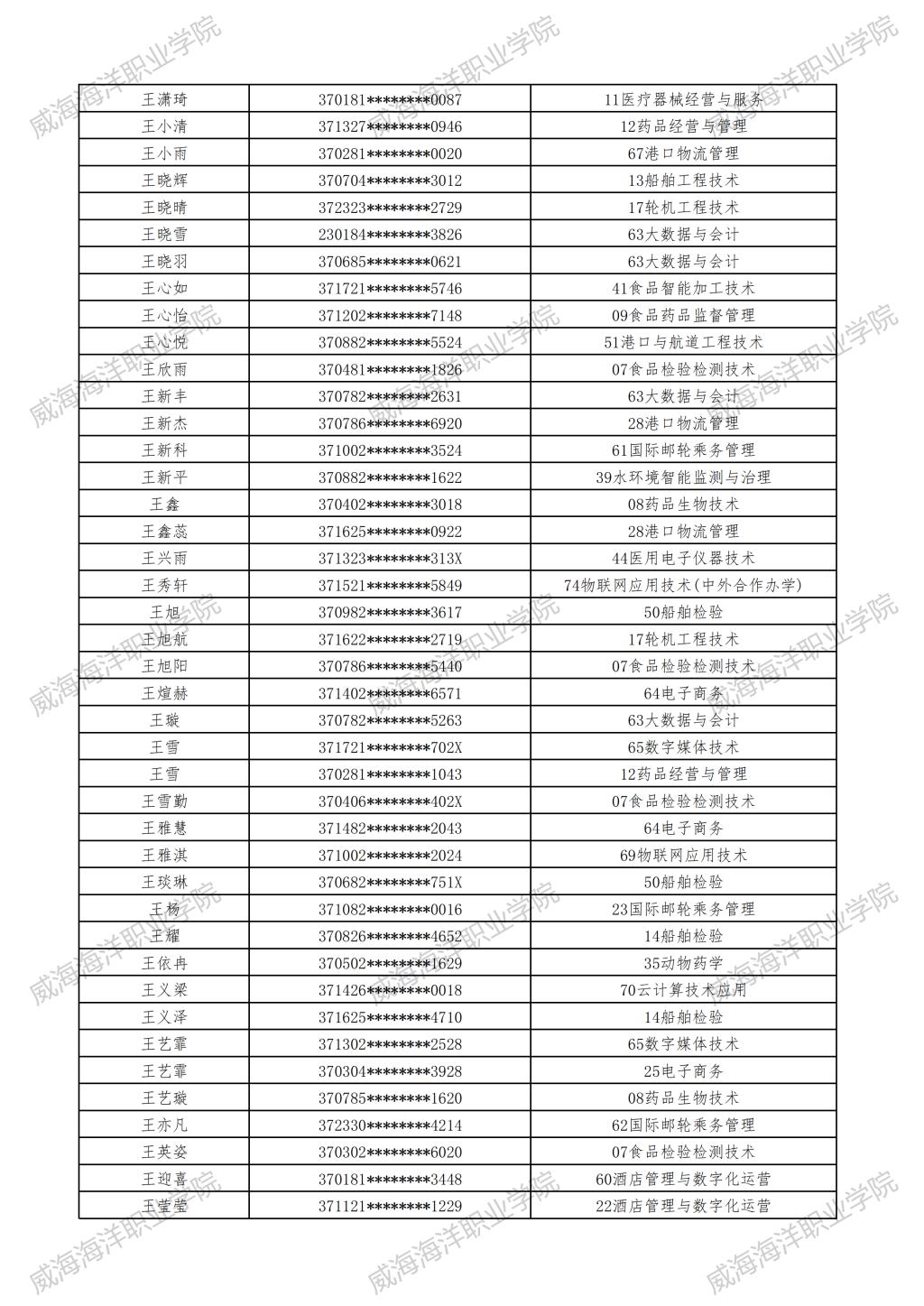 威海海洋职业学院

| 王潇琦 | 370181********0087 | 11医疗器械经营与服务 |
|---|---|---|
| 王小清 | 371327********0946 | 12药品经营与管理 |
| 王小雨 | 370281********0020 | 67港口物流管理 |
| 王晓辉 | 370704********3012 | 13船舶工程技术 |
| 王晓晴 | 372323********2729 | 17轮机工程技术 |
| 王晓雪 | 230184********3826 | 63大数据与会计 |
| 王晓羽 | 370685********0621 | 63大数据与会计 |
| 王心如 | 371721********5746 | 41食品智能加工技术 |
| 王心怡 | 371202********7148 | 09食品药品监督管理 |
| 王心悦 | 370882********5524 | 51港口与航道工程技术 |
| 王欣雨 | 370481********1826 | 07食品检验检测技术 |
| 王新丰 | 370782********2631 | 63大数据与会计 |
| 王新杰 | 370786********6920 | 28港口物流管理 |
| 王新科 | 371002********3524 | 61国际邮轮乘务管理 |
| 王新平 | 370882********1622 | 39水环境智能监测与治理 |
| 王鑫 | 370402********3018 | 08药品生物技术 |
| 王鑫蕊 | 371625********0922 | 28港口物流管理 |
| 王兴雨 | 371323********313X | 44医用电子仪器技术 |
| 王秀轩 | 371521********5849 | 74物联网应用技术(中外合作办学) |
| 王旭 | 370982********3617 | 50船舶检验 |
| 王旭航 | 371622********2719 | 17轮机工程技术 |
| 王旭阳 | 370786********5440 | 07食品检验检测技术 |
| 王煊赫 | 371402********6571 | 64电子商务 |
| 王璇 | 370782********5263 | 63大数据与会计 |
| 王雪 | 371721********702X | 65数字媒体技术 |
| 王雪 | 370281********1043 | 12药品经营与管理 |
| 王雪勤 | 370406********402X | 07食品检验检测技术 |
| 王雅慧 | 371482********2043 | 64电子商务 |
| 王雅淇 | 371002********2024 | 69物联网应用技术 |
| 王琰琳 | 370682********751X | 50船舶检验 |
| 王杨 | 371082********0016 | 23国际邮轮乘务管理 |
| 王耀 | 370826********4652 | 14船舶检验 |
| 王依冉 | 370502********1629 | 35动物药学 |
| 王义梁 | 371426********0018 | 70云计算技术应用 |
| 王义泽 | 371625********4710 | 14船舶检验 |
| 王艺霏 | 371302********2528 | 65数字媒体技术 |
| 王艺霏 | 370304********3928 | 25电子商务 |
| 王艺璇 | 370785********1620 | 08药品生物技术 |
| 王亦凡 | 372330********4214 | 62国际邮轮乘务管理 |
| 王英姿 | 370302********6020 | 07食品检验检测技术 |
| 王迎喜 | 370181********3448 | 60酒店管理与数字化运营 |
| 王莹莹 | 371121********1229 | 22酒店管理与数字化运营 |